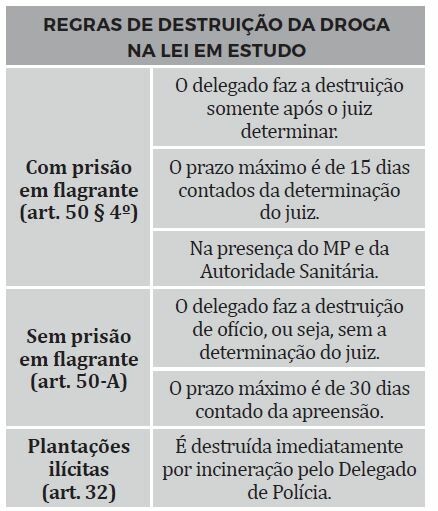 | REGRAS DE DESTRUIÇÃO DA DROGA NA LEI EM ESTUDO | |
|---|---|
| **Com prisão em flagrante (art. 50 § 4º)** | O delegado faz a destruição somente após o juiz determinar. |
| | O prazo máximo é de 15 dias contados da determinação do juiz. |
| | Na presença do MP e da Autoridade Sanitária. |
| **Sem prisão em flagrante (art. 50-A)** | O delegado faz a destruição de ofício, ou seja, sem a determinação do juiz. |
| | O prazo máximo é de 30 dias contado da apreensão. |
| **Plantações ilícitas (art. 32)** | É destruída imediatamente por incineração pelo Delegado de Polícia. |